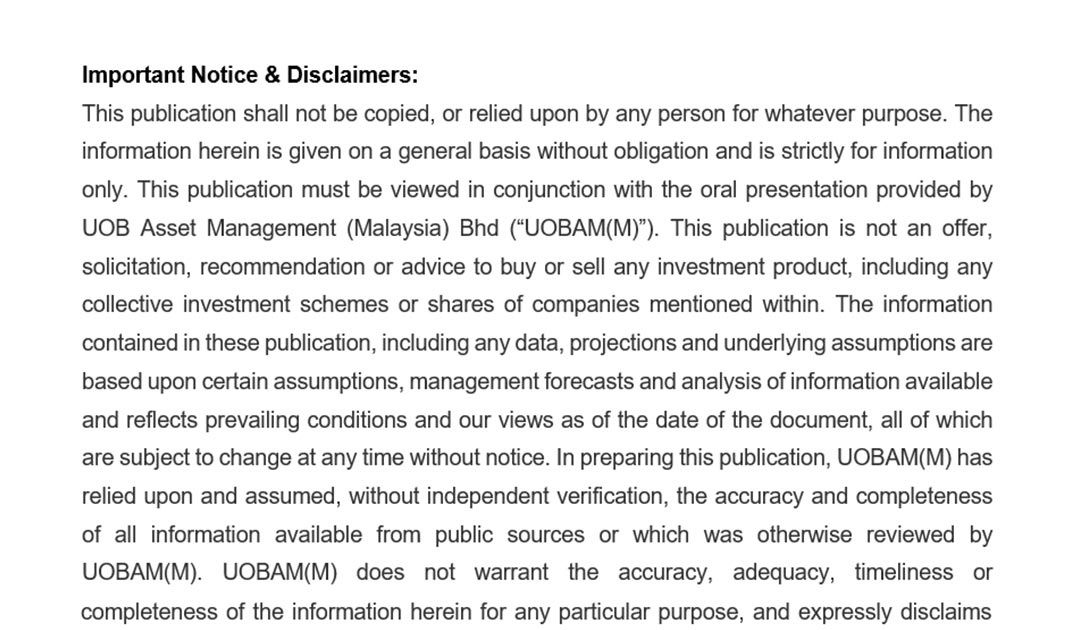 **Important Notice & Disclaimers:**

This publication shall not be copied, or relied upon by any person for whatever purpose. The information herein is given on a general basis without obligation and is strictly for information only. This publication must be viewed in conjunction with the oral presentation provided by UOB Asset Management (Malaysia) Bhd (“UOBAM(M)”). This publication is not an offer, solicitation, recommendation or advice to buy or sell any investment product, including any collective investment schemes or shares of companies mentioned within. The information contained in these publication, including any data, projections and underlying assumptions are based upon certain assumptions, management forecasts and analysis of information available and reflects prevailing conditions and our views as of the date of the document, all of which are subject to change at any time without notice. In preparing this publication, UOBAM(M) has relied upon and assumed, without independent verification, the accuracy and completeness of all information available from public sources or which was otherwise reviewed by UOBAM(M). UOBAM(M) does not warrant the accuracy, adequacy, timeliness or completeness of the information herein for any particular purpose, and expressly disclaims